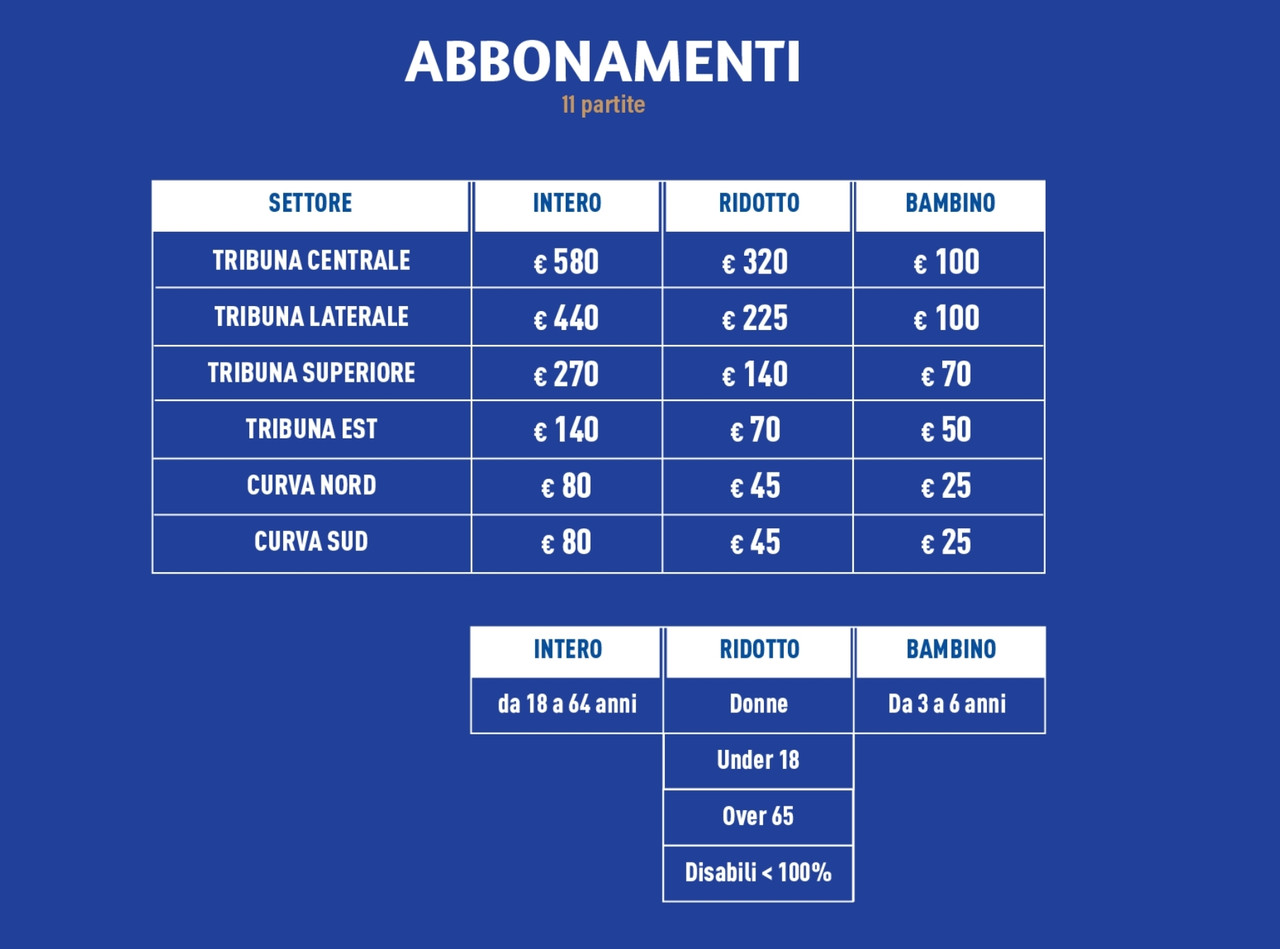 ABBONAMENTI
11 partite

| SETTORE | INTERO | RIDOTTO | BAMBINO |
|---|---|---|---|
| TRIBUNA CENTRALE | € 580 | € 320 | € 100 |
| TRIBUNA LATERALE | € 440 | € 225 | € 100 |
| TRIBUNA SUPERIORE | € 270 | € 140 | € 70 |
| TRIBUNA EST | € 140 | € 70 | € 50 |
| CURVA NORD | € 80 | € 45 | € 25 |
| CURVA SUD | € 80 | € 45 | € 25 |

| INTERO | RIDOTTO | BAMBINO |
|---|---|---|
| da 18 a 64 anni | Donne | Da 3 a 6 anni |
| | Under 18 | |
| | Over 65 | |
| | Disabili < 100% | |